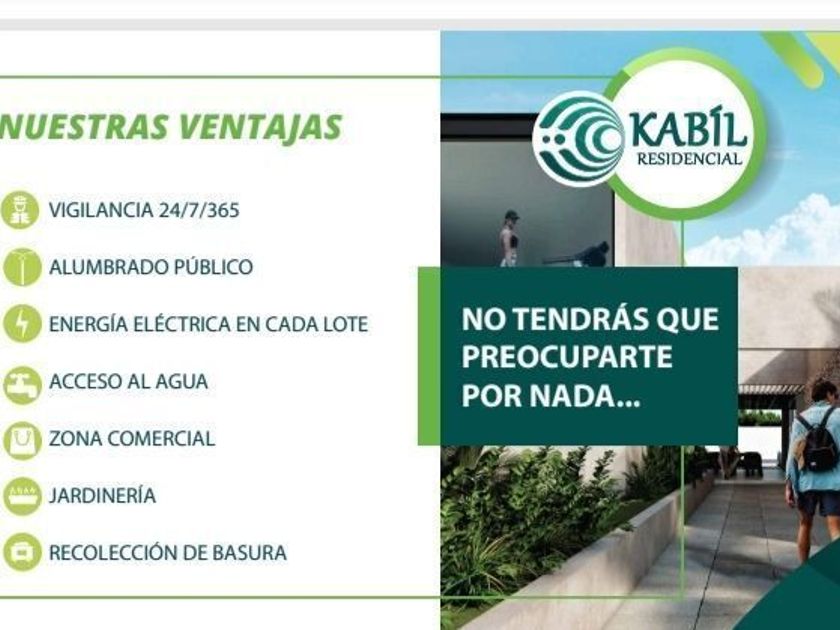 NUESTRAS VENTAJAS

VIGILANCIA 24/7/365

ALUMBRADO PÚBLICO

ENERGÍA ELÉCTRICA EN CADA LOTE

ACCESO AL AGUA

ZONA COMERCIAL

JARDINERÍA

RECOLECCIÓN DE BASURA

KABÍL
RESIDENCIAL

NO TENDRÁS QUE PREOCUPARTE POR NADA...